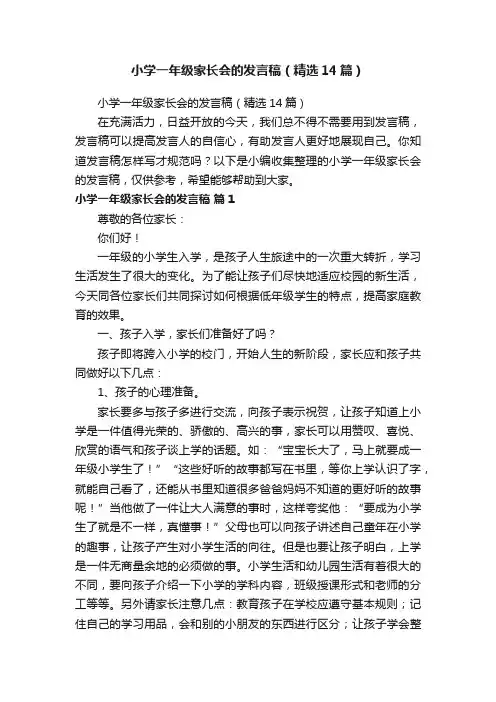 小学一年级家长会的发言稿（精选14篇）

小学一年级家长会的发言稿（精选14篇）

在充满活力，日益开放的今天，我们总不得不需要用到发言稿，发言稿可以提高发言人的自信心，有助发言人更好地展现自己。你知道发言稿怎样写才规范吗？以下是小编收集整理的小学一年级家长会的发言稿，仅供参考，希望能够帮助到大家。

小学一年级家长会的发言稿 篇1

尊敬的各位家长：

你们好！

一年级的小学生入学，是孩子人生旅途中的一次重大转折，学习生活发生了很大的变化。为了能让孩子们尽快地适应校园的新生活，今天同各位家长们共同探讨如何根据低年级学生的特点，提高家庭教育的效果。

一、孩子入学，家长们准备好了吗？

孩子即将跨入小学的校门，开始人生的新阶段，家长应和孩子共同做好以下几点：

1、孩子的心理准备。

家长要多与孩子多进行交流，向孩子表示祝贺，让孩子知道上小学是一件值得光荣的、骄傲的、高兴的事，家长可以用赞叹、喜悦、欣赏的语气和孩子谈上学的话题。如：“宝宝长大了，马上就要成一年级小学生了！”“这些好听的故事都写在书里，等你上学认识了字，就能自己看了，还能从书里知道很多爸爸妈妈不知道的更好听的故事呢！”当他做了一件让大人满意的事时，这样夸奖他：“要成为小学生了就是不一样，真懂事！”父母也可以向孩子讲述自己童年在小学的趣事，让孩子产生对小学生活的向往。但是也要让孩子明白，上学是一件无商量余地的必须做的事。小学生活和幼儿园生活有着很大的不同，要向孩子介绍一下小学的学科内容，班级授课形式和老师的分工等等。另外请家长注意几点：教育孩子在学校应遵守基本规则；记住自己的学习用品，会和别的小朋友的东西进行区分；让孩子学会整